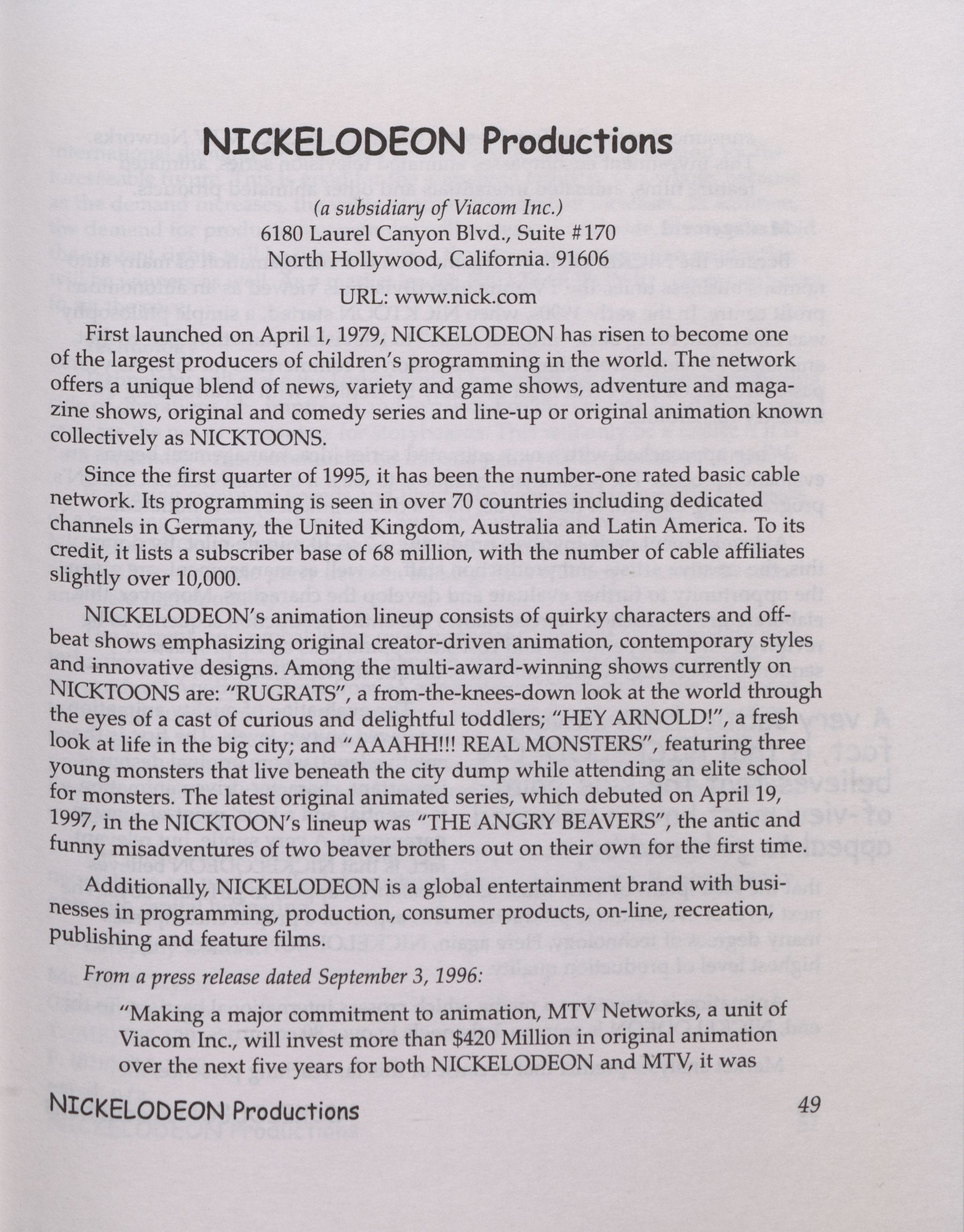 NICKELODEON Productions

(a subsidiary of Viacom Inc.)
6180 Laurel Canyon Blvd., Suite #170
North Hollywood, California. 91606

URL: www.nick.com

First launched on April 1, 1979, NICKELODEON has risen to become one of the largest producers of children's programming in the world. The network offers a unique blend of news, variety and game shows, adventure and magazine shows, original and comedy series and line-up or original animation known collectively as NICKTOONS.

Since the first quarter of 1995, it has been the number-one rated basic cable network. Its programming is seen in over 70 countries including dedicated channels in Germany, the United Kingdom, Australia and Latin America. To its credit, it lists a subscriber base of 68 million, with the number of cable affiliates slightly over 10,000.

NICKELODEON's animation lineup consists of quirky characters and offbeat shows emphasizing original creator-driven animation, contemporary styles and innovative designs. Among the multi-award-winning shows currently on NICKTOONS are: "RUGRATS", a from-the-knees-down look at the world through the eyes of a cast of curious and delightful toddlers; "HEY ARNOLD!", a fresh look at life in the big city; and "AAAHH!!! REAL MONSTERS", featuring three young monsters that live beneath the city dump while attending an elite school for monsters. The latest original animated series, which debuted on April 19, 1997, in the NICKTOON's lineup was "THE ANGRY BEAVERS", the antic and funny misadventures of two beaver brothers out on their own for the first time.

Additionally, NICKELODEON is a global entertainment brand with businesses in programming, production, consumer products, on-line, recreation, publishing and feature films.

From a press release dated September 3, 1996:

"Making a major commitment to animation, MTV Networks, a unit of Viacom Inc., will invest more than $420 Million in original animation over the next five years for both NICKELODEON and MTV, it was

NICKELODEON Productions 49